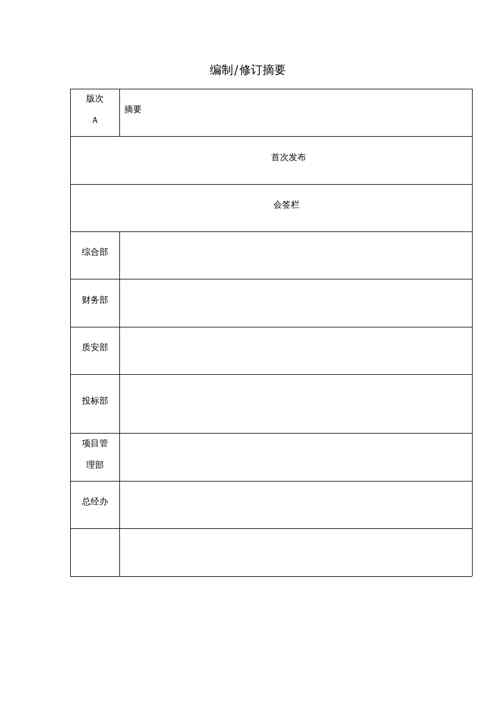 编制/修订摘要

| 版次 A | 摘要 |
|---|---|
| 首次发布 | |
| 会签栏 | |
| 综合部 | |
| 财务部 | |
| 质安部 | |
| 投标部 | |
| 项目管理部 | |
| 总经办 | |
| | |